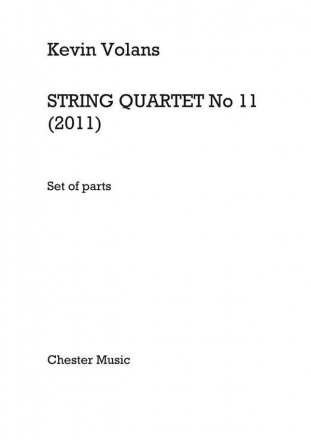 Kevin Volans

STRING QUARTET No 11
(2011)

Set of parts

Chester Music